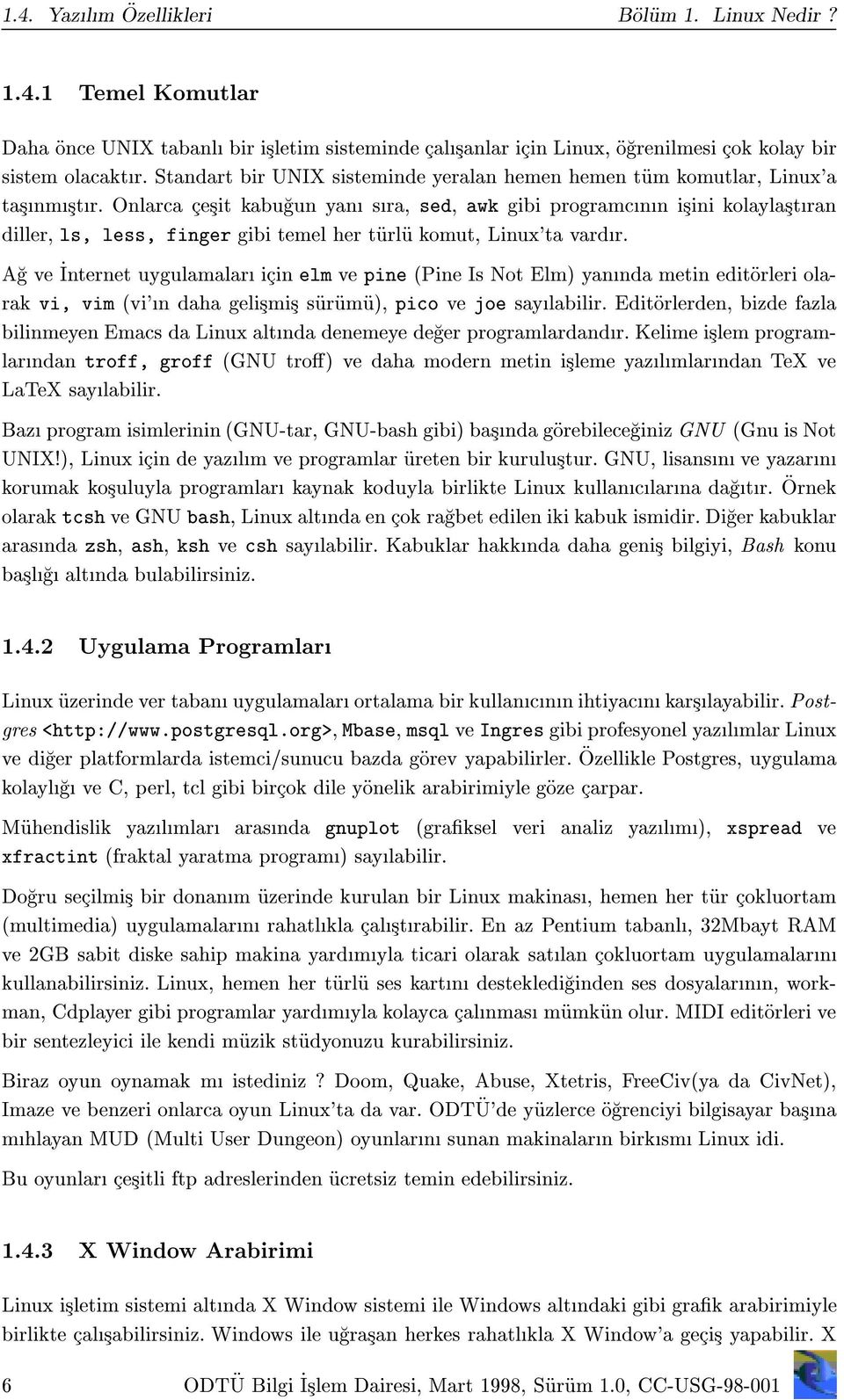 1.4. Yazılım Özellikleri Bölüm 1. Linux Nedir ?

1.4.1 Temel Komutlar

Daha önce UNIX tabanlı bir işletim sisteminde çalışanlar için Linux, öğrenilmesi çok kolay bir sistem olacaktır. Standart bir UNIX sisteminde yeralan hemen hemen tüm komutlar, Linux'a taşınmıştır. Onlarca çeşit kabuğun yanı sıra, sed, awk gibi programcının işini kolaylaştıran diller, ls, less, finger gibi temel her türlü komut, Linux'ta vardır.

Ağ ve İnternet uygulamaları için elm ve pine (Pine Is Not Elm) yanında metin editörleri olarak vi, vim (vi'ın daha gelişmiş sürümü), pico ve joe sayılabilir. Editörlerden, bizde fazla bilinmeyen Emacs da Linux altında denemeye değer programlardandır. Kelime işlem programlarından troff, groff (GNU troff) ve daha modern metin işleme yazılımlarından TeX ve LaTeX sayılabilir.

Bazı program isimlerinin (GNU-tar, GNU-bash gibi) başında görebileceğiniz GNU (Gnu is Not UNIX!), Linux için de yazılım ve programlar üreten bir kuruluştur. GNU, lisansını ve yazarını korumak koşuluyla programları kaynak koduyla birlikte Linux kullanıcılarına dağıtır. Örnek olarak tcsh ve GNU bash, Linux altında en çok rağbet edilen iki kabuk ismidir. Diğer kabuklar arasında zsh, ash, ksh ve csh sayılabilir. Kabuklar hakkında daha geniş bilgiyi, Bash konu başlığı altında bulabilirsiniz.

1.4.2 Uygulama Programları

Linux üzerinde ver tabanı uygulamaları ortalama bir kullanıcının ihtiyacını karşılayabilir. Postgres <http://www.postgresql.org>, Mbase, msql ve Ingres gibi profesyonel yazılımlar Linux ve diğer platformlarda istemci/sunucu bazda görev yapabilirler. Özellikle Postgres, uygulama kolaylığı ve C, perl, tcl gibi birçok dile yönelik arabirimiyle göze çarpar.

Mühendislik yazılımları arasında gnuplot (grafiksel veri analiz yazılımı), xspread ve xfractint (fraktal yaratma programı) sayılabilir.

Doğru seçilmiş bir donanım üzerinde kurulan bir Linux makinası, hemen her tür çokluortam (multimedia) uygulamalarını rahatlıkla çalıştırabilir. En az Pentium tabanlı, 32Mbayt RAM ve 2GB sabit diske sahip makina yardımıyla ticari olarak satılan çokluortam uygulamalarını kullanabilirsiniz. Linux, hemen her türlü ses kartını desteklediğinden ses dosyalarının, workman, Cdplayer gibi programlar yardımıyla kolayca çalınması mümkün olur. MIDI editörleri ve bir sentezleyici ile kendi müzik stüdyonuzu kurabilirsiniz.

Biraz oyun oynamak mı istediniz ? Doom, Quake, Abuse, Xtetris, FreeCiv(ya da CivNet), Imaze ve benzeri onlarca oyun Linux'ta da var. ODTÜ'de yüzlerce öğrenciyi bilgisayar başına mıhlayan MUD (Multi User Dungeon) oyunlarını sunan makinaların birkısmı Linux idi.

Bu oyunları çeşitli ftp adreslerinden ücretsiz temin edebilirsiniz.

1.4.3 X Window Arabirimi

Linux işletim sistemi altında X Window sistemi ile Windows altındaki gibi grafik arabirimiyle birlikte çalışabilirsiniz. Windows ile uğraşan herkes rahatlıkla X Window'a geçiş yapabilir. X

6 ODTÜ Bilgi İşlem Dairesi, Mart 1998, Sürüm 1.0, CC-USG-98-001